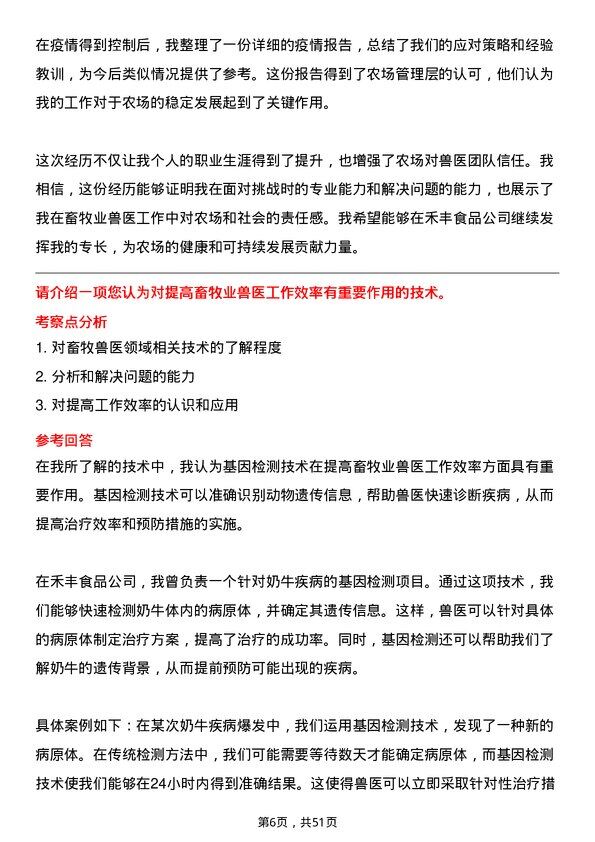 在疫情得到控制后，我整理了一份详细的疫情报告，总结了我们的应对策略和经验教训，为今后类似情况提供了参考。这份报告得到了农场管理层的认可，他们认为我的工作对于农场的稳定发展起到了关键作用。

这次经历不仅让我个人的职业生涯得到了提升，也增强了农场对兽医团队信任。我相信，这份经历能够证明我在面对挑战时的专业能力和解决问题的能力，也展示了我在畜牧业兽医工作中对农场和社会的责任感。我希望能够在禾丰食品公司继续发挥我的专长，为农场的健康和可持续发展贡献力量。

请介绍一项您认为对提高畜牧业兽医工作效率有重要作用的技术。

考察点分析

1. 对畜牧兽医领域相关技术的了解程度

2. 分析和解决问题的能力

3. 对提高工作效率的认识和应用

参考回答

在我所了解的技术中，我认为基因检测技术在提高畜牧业兽医工作效率方面具有重要作用。基因检测技术可以准确识别动物遗传信息，帮助兽医快速诊断疾病，从而提高治疗效率和预防措施的实施。

在禾丰食品公司，我曾负责一个针对奶牛疾病的基因检测项目。通过这项技术，我们能够快速检测奶牛体内的病原体，并确定其遗传信息。这样，兽医可以针对具体的病原体制定治疗方案，提高了治疗的成功率。同时，基因检测还可以帮助我们了解奶牛的遗传背景，从而提前预防可能出现的疾病。

具体案例如下：在某次奶牛疾病爆发中，我们运用基因检测技术，发现了一种新的病原体。在传统检测方法中，我们可能需要等待数天才能确定病原体，而基因检测技术使我们能够在24小时内得到准确结果。这使得兽医可以立即采取针对性治疗措

第6页，共51页